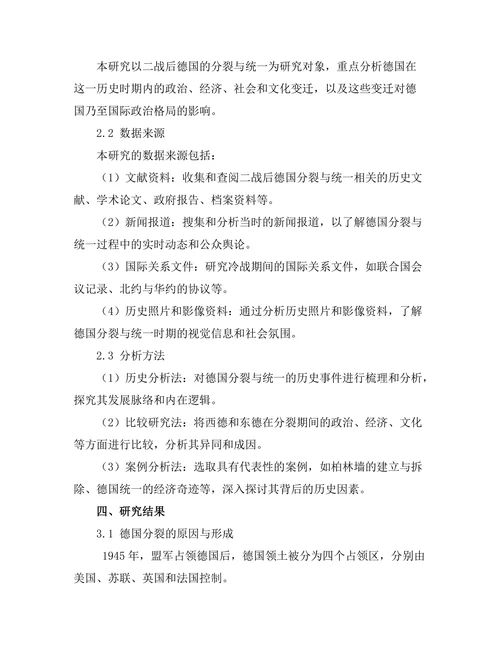 本研究以二战后德国的分裂与统一为研究对象，重点分析德国在这一历史时期内的政治、经济、社会和文化变迁，以及这些变迁对德国乃至国际政治格局的影响。

2.2 数据来源

本研究的数据来源包括：

（1）文献资料：收集和查阅二战后德国分裂与统一相关的历史文献、学术论文、政府报告、档案资料等。

（2）新闻报道：搜集和分析当时的新闻报道，以了解德国分裂与统一过程中的实时动态和公众舆论。

（3）国际关系文件：研究冷战期间的国际关系文件，如联合国会议记录、北约与华约的协议等。

（4）历史照片和影像资料：通过分析历史照片和影像资料，了解德国分裂与统一时期的视觉信息和社会氛围。

2.3 分析方法

（1）历史分析法：对德国分裂与统一的历史事件进行梳理和分析，探究其发展脉络和内在逻辑。

（2）比较研究法：将西德和东德在分裂期间的政治、经济、文化等方面进行比较，分析其异同和成因。

（3）案例分析法：选取具有代表性的案例，如柏林墙的建立与拆除、德国统一的经济奇迹等，深入探讨其背后的历史因素。

四、研究结果

3.1 德国分裂的原因与形成

1945 年，盟军占领德国后，德国领土被分为四个占领区，分别由美国、苏联、英国和法国控制。